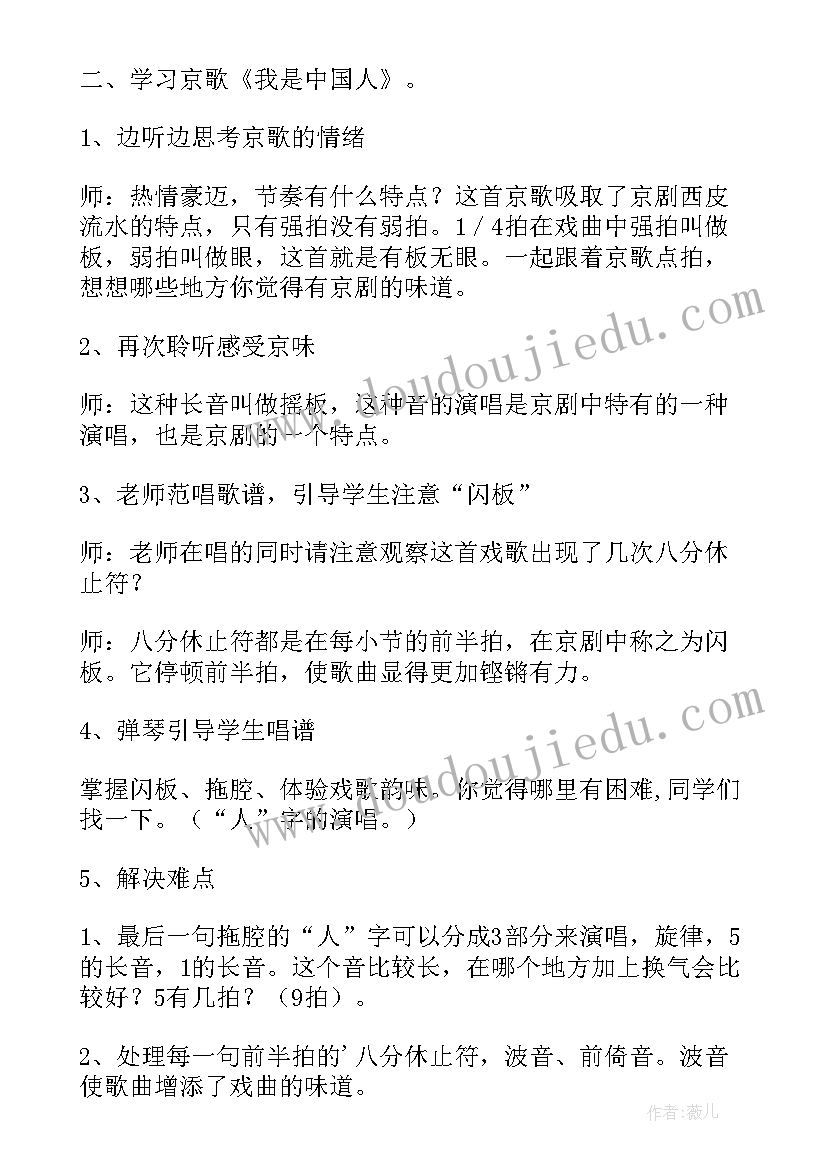 二、学习京歌《我是中国人》。

1、边听边思考京歌的情绪

师：热情豪迈，节奏有什么特点？这首京歌吸取了京剧西皮流水的特点，只有强拍没有弱拍。1／4拍在戏曲中强拍叫做板，弱拍叫做眼，这首就是有板无眼。一起跟着京歌点拍，想想哪些地方你觉得有京剧的味道。

2、再次聆听感受京味

师：这种长音叫做摇板，这种音的演唱是京剧中特有的一种演唱，也是京剧的一个特点。

3、老师范唱歌谱，引导学生注意“闪板”

师：老师在唱的同时请注意观察这首戏歌出现了几次八分休止符？

师：八分休止符都是在每小节的前半拍，在京剧中称之为闪板。它停顿前半拍，使歌曲显得更加铿锵有力。

4、弹琴引导学生唱谱

掌握闪板、拖腔、体验戏歌韵味。你觉得哪里有困难,同学们找一下。（“人”字的演唱。）

5、解决难点

1、最后一句拖腔的“人”字可以分成3部分来演唱，旋律，5的长音，1的长音。这个音比较长，在哪个地方加上换气会比较好？5有几拍？（9拍）。

2、处理每一句前半拍的’八分休止符，波音、前倚音。波音使歌曲增添了戏曲的味道。

www.doudoujiedu.com

www.doudoujiedu.com

作者：薇儿